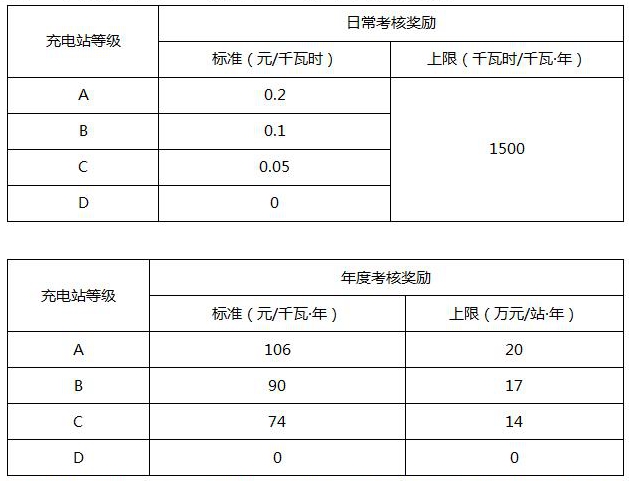 | 充电站等级 | 日常考核奖励 | |
|---|---|---|
| | 标准（元/千瓦时） | 上限（千瓦时/千瓦·年） |
| A | 0.2 | 1500 |
| B | 0.1 | |
| C | 0.05 | |
| D | 0 | |

| 充电站等级 | 年度考核奖励 | |
|---|---|---|
| | 标准（元/千瓦·年） | 上限（万元/站·年） |
| A | 106 | 20 |
| B | 90 | 17 |
| C | 74 | 14 |
| D | 0 | 0 |